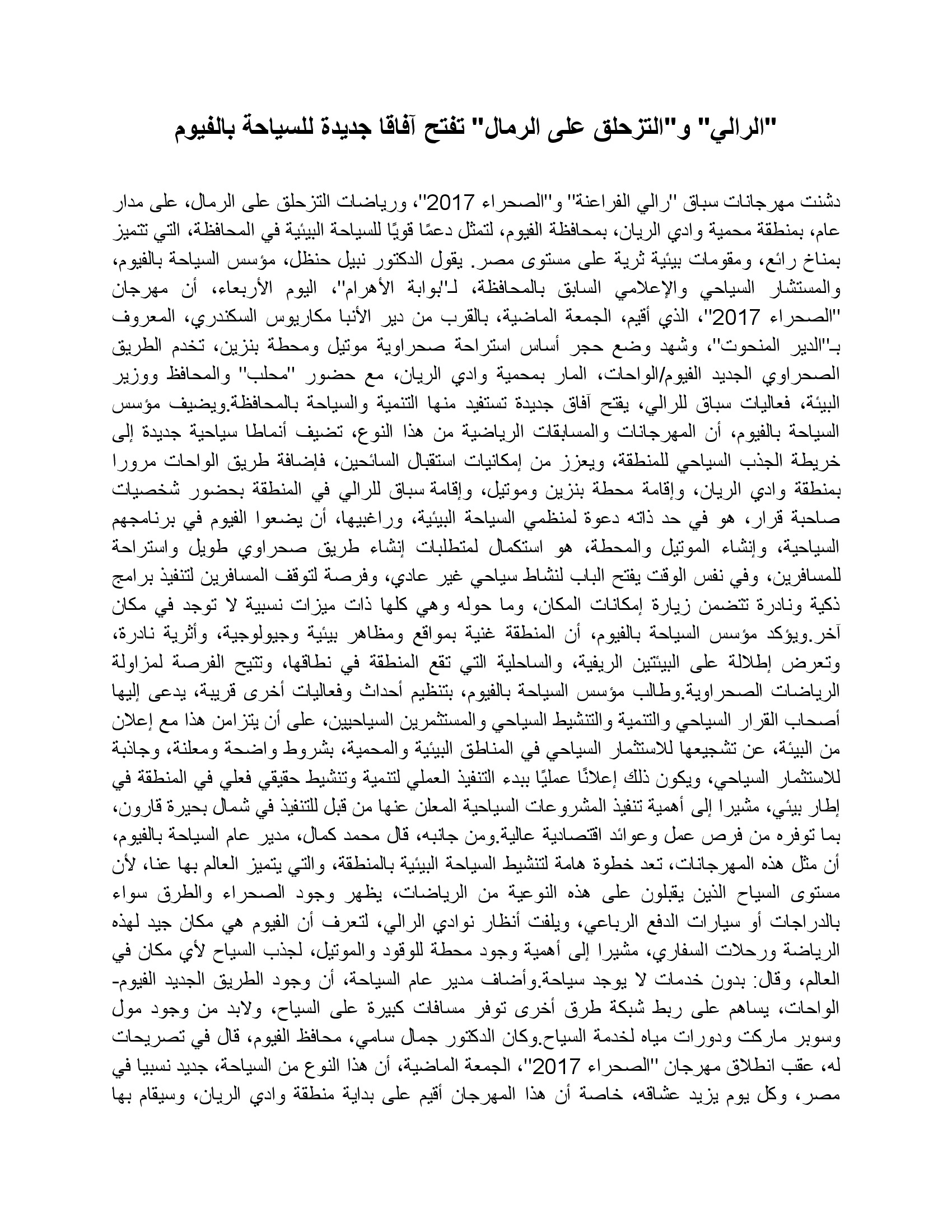 "الرالي" و"التزحلق على الرمال" تفتح آفاقا جديدة للسياحة بالفيوم

دشنت مهرجانات سباق "رالي الفراعنة" و"الصحراء 2017"، ورياضات التزحلق على الرمال، على مدار عام، بمنطقة محمية وادي الريان، بمحافظة الفيوم، لتمثل دعمًا قويًا للسياحة البيئية في المحافظة، التي تتميز بمناخ رائع، ومقومات بيئية ثرية على مستوى مصر. يقول الدكتور نبيل حنظل، مؤسس السياحة بالفيوم، والمستشار السياحي والإعلامي السابق بالمحافظة، لـ"بوابة الأهرام"، اليوم الأربعاء، أن مهرجان "الصحراء 2017"، الذي أقيم، الجمعة الماضية، بالقرب من دير الأنبا مكاريوس السكندري، المعروف بـ"الدير المنحوت"، وشهد وضع حجر أساس استراحة صحراوية موتيل ومحطة بنزين، تخدم الطريق الصحراوي الجديد الفيوم/الواحات، المار بمحمية وادي الريان، مع حضور "محلب" والمحافظ ووزير البيئة، فعاليات سباق للرالي، يفتح آفاق جديدة تستفيد منها التنمية والسياحة بالمحافظة.ويضيف مؤسس السياحة بالفيوم، أن المهرجانات والمسابقات الرياضية من هذا النوع، تضيف أنماطا سياحية جديدة إلى خريطة الجذب السياحي للمنطقة، ويعزز من إمكانيات استقبال السائحين، فإضافة طريق الواحات مرورا بمنطقة وادي الريان، وإقامة محطة بنزين وموتيل، وإقامة سباق للرالي في المنطقة بحضور شخصيات صاحبة قرار، هو في حد ذاته دعوة لمنظمي السياحة البيئية، وراغبيها، أن يضعوا الفيوم في برنامجهم السياحية، وإنشاء الموتيل والمحطة، هو استكمال لمتطلبات إنشاء طريق صحراوي طويل واستراحة للمسافرين، وفي نفس الوقت يفتح الباب لنشاط سياحي غير عادي، وفرصة لتوقف المسافرين لتنفيذ برامج ذكية ونادرة تتضمن زيارة إمكانات المكان، وما حوله وهي كلها ذات ميزات نسبية لا توجد في مكان آخر.ويؤكد مؤسس السياحة بالفيوم، أن المنطقة غنية بمواقع ومظاهر بيئية وجيولوجية، وأثرية نادرة، وتعرض إطلالة على البيئتين الريفية، والساحلية التي تقع المنطقة في نطاقها، وتتيح الفرصة لمزاولة الرياضات الصحراوية.وطالب مؤسس السياحة بالفيوم، بتنظيم أحداث وفعاليات أخرى قريبة، يدعى إليها أصحاب القرار السياحي والتنمية والتنشيط السياحي والمستثمرين السياحيين، على أن يتزامن هذا مع إعلان من البيئة، عن تشجيعها للاستثمار السياحي في المناطق البيئية والمحمية، بشروط واضحة ومعلنة، وجاذبة للاستثمار السياحي، ويكون ذلك إعلانًا عمليًا ببدء التنفيذ العملي لتنمية وتنشيط حقيقي فعلي في المنطقة في إطار بيئي، مشيرا إلى أهمية تنفيذ المشروعات السياحية المعلن عنها من قبل للتنفيذ في شمال بحيرة قارون، بما توفره من فرص عمل وعوائد اقتصادية عالية.ومن جانبه، قال محمد كمال، مدير عام السياحة بالفيوم، أن مثل هذه المهرجانات، تعد خطوة هامة لتنشيط السياحة البيئية بالمنطقة، والتي يتميز العالم بها عنا، لأن مستوى السياح الذين يقبلون على هذه النوعية من الرياضات، يظهر وجود الصحراء والطرق سواء بالدراجات أو سيارات الدفع الرباعي، ويلفت أنظار نوادي الرالي، لتعرف أن الفيوم هي مكان جيد لهذه الرياضة ورحلات السفاري، مشيرا إلى أهمية وجود محطة للوقود والموتيل، لجذب السياح لأي مكان في العالم، وقال: بدون خدمات لا يوجد سياحة.وأضاف مدير عام السياحة، أن وجود الطريق الجديد الفيوم-الواحات، يساهم على ربط شبكة طرق أخرى توفر مسافات كبيرة على السياح، ولابد من وجود مول وسوبر ماركت ودورات مياه لخدمة السياح.وكان الدكتور جمال سامي، محافظ الفيوم، قال في تصريحات له، عقب انطلاق مهرجان "الصحراء 2017"، الجمعة الماضية، أن هذا النوع من السياحة، جديد نسبيا في مصر، وكل يوم يزيد عشاقه، خاصة أن هذا المهرجان أقيم على بداية منطقة وادي الريان، وسيقام بها